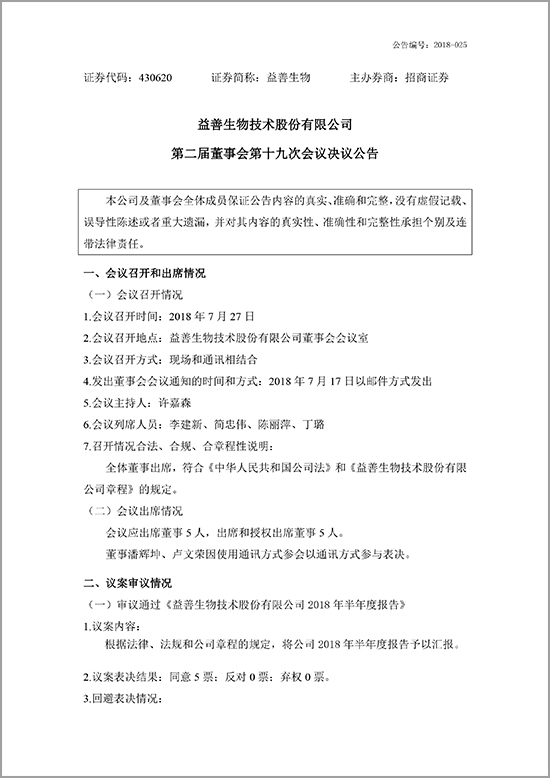 公告编号：2018-025

证券代码：430620　　证券简称：益善生物　　主办券商：招商证券

益善生物技术股份有限公司

第二届董事会第十九次会议决议公告

本公司及董事会全体成员保证公告内容的真实、准确和完整，没有虚假记载、误导性陈述或者重大遗漏，并对其内容的真实性、准确性和完整性承担个别及连带法律责任。

一、会议召开和出席情况

（一）会议召开情况

1.会议召开时间：2018 年 7 月 27 日

2.会议召开地点：益善生物技术股份有限公司董事会会议室

3.会议召开方式：现场和通讯相结合

4.发出董事会会议通知的时间和方式：2018 年 7 月 17 日以邮件方式发出

5.会议主持人：许嘉森

6.会议列席人员：李建新、简忠伟、陈丽萍、丁璐

7.召开情况合法、合规、合章程性说明：

全体董事出席，符合《中华人民共和国公司法》和《益善生物技术股份有限公司章程》的规定。

（二）会议出席情况

会议应出席董事 5 人，出席和授权出席董事 5 人。

董事潘辉坤、卢文荣因使用通讯方式参会以通讯方式参与表决。

二、议案审议情况

（一）审议通过《益善生物技术股份有限公司 2018 年半年度报告》

1.议案内容：

根据法律、法规和公司章程的规定，将公司 2018 年半年度报告予以汇报。

2.议案表决结果：同意 5 票；反对 0 票；弃权 0 票。

3.回避表决情况：